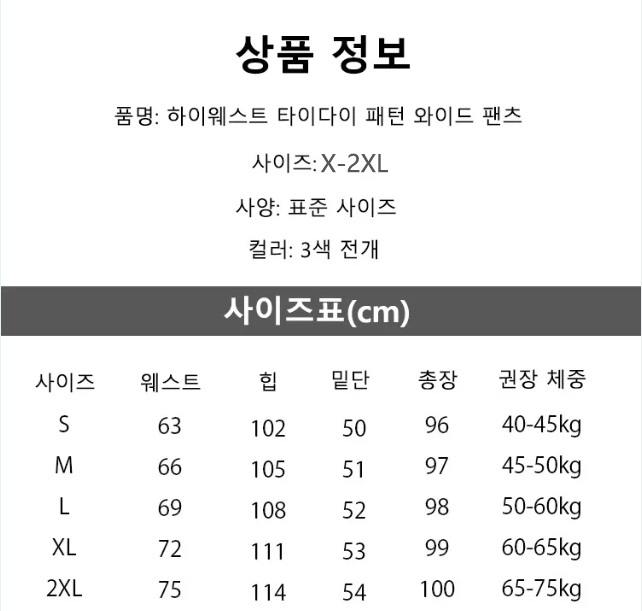 상품 정보

품명: 하이웨스트 타이다이 패턴 와이드 팬츠

사이즈: X-2XL

사양: 표준 사이즈

컬러: 3색 전개

사이즈표(cm)

| 사이즈 | 웨스트 | 힙 | 밑단 | 총장 | 권장 체중 |
|---|---|---|---|---|---|
| S | 63 | 102 | 50 | 96 | 40-45kg |
| M | 66 | 105 | 51 | 97 | 45-50kg |
| L | 69 | 108 | 52 | 98 | 50-60kg |
| XL | 72 | 111 | 53 | 99 | 60-65kg |
| 2XL | 75 | 114 | 54 | 100 | 65-75kg |